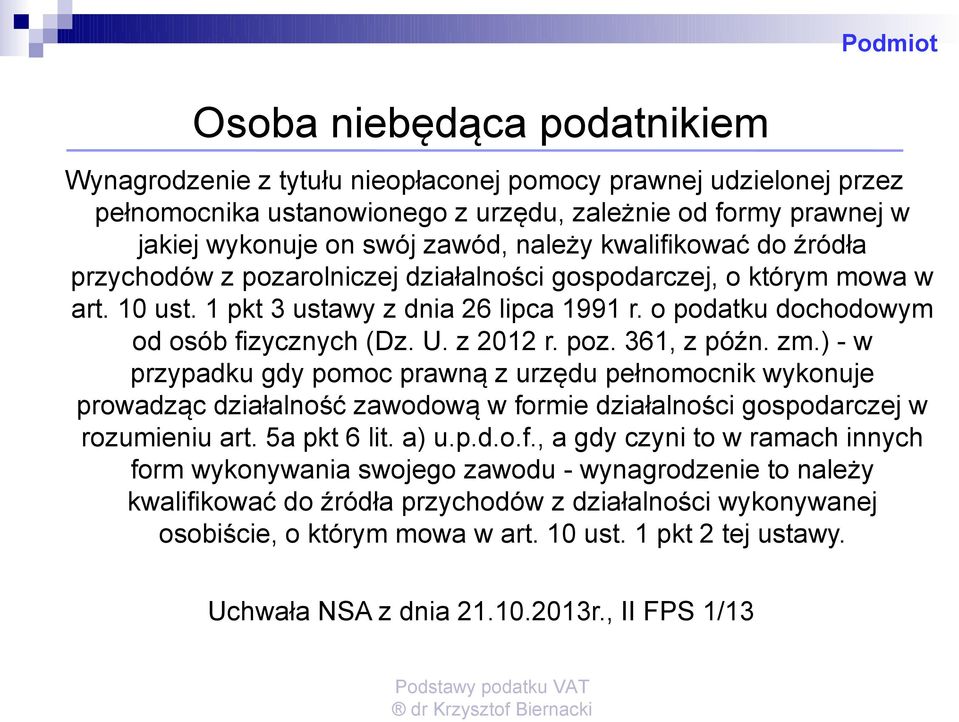 Podmiot

Osoba niebędąca podatnikiem

Wynagrodzenie z tytułu nieopłaconej pomocy prawnej udzielonej przez pełnomocnika ustanowionego z urzędu, zależnie od formy prawnej w jakiej wykonuje on swój zawód, należy kwalifikować do źródła przychodów z pozarolniczej działalności gospodarczej, o którym mowa w art. 10 ust. 1 pkt 3 ustawy z dnia 26 lipca 1991 r. o podatku dochodowym od osób fizycznych (Dz. U. z 2012 r. poz. 361, z późn. zm.) - w przypadku gdy pomoc prawną z urzędu pełnomocnik wykonuje prowadząc działalność zawodową w formie działalności gospodarczej w rozumieniu art. 5a pkt 6 lit. a) u.p.d.o.f., a gdy czyni to w ramach innych form wykonywania swojego zawodu - wynagrodzenie to należy kwalifikować do źródła przychodów z działalności wykonywanej osobiście, o którym mowa w art. 10 ust. 1 pkt 2 tej ustawy.

Uchwała NSA z dnia 21.10.2013r., II FPS 1/13

Podstawy podatku VAT
® dr Krzysztof Biernacki